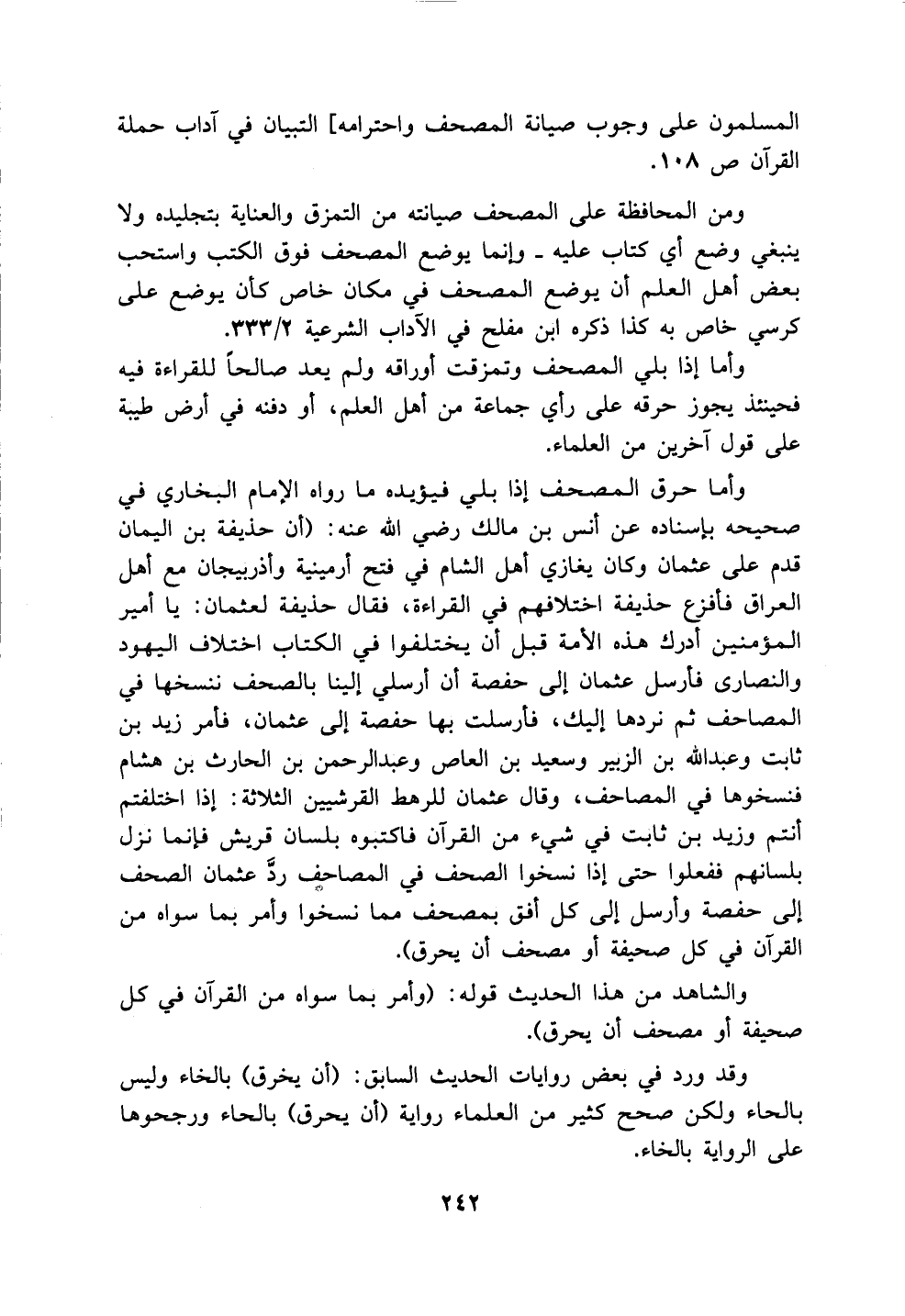 المسلمون على وجوب صيانة المصحف واحترامه] التبيان في آداب حملة القرآن ص ١٠٨.

ومن المحافظة على المصحف صيانته من التمزق والعناية بتجليده ولا ينبغي وضع أي كتاب عليه ـ وإنما يوضع المصحف فوق الكتب واستحب بعض أهل العلم أن يوضع المصحف في مكان خاص كأن يوضع على كرسي خاص به كذا ذكره ابن مفلح في الآداب الشرعية ٣٣٣/٢.

وأما إذا بلي المصحف وتمزقت أوراقه ولم يعد صالحاً للقراءة فيه فحينئذ يجوز حرقه على رأي جماعة من أهل العلم، أو دفنه في أرض طيبة على قول آخرين من العلماء.

وأما حرق المصحف إذا بلي فيؤيده ما رواه الإمام البخاري في صحيحه بإسناده عن أنس بن مالك رضي الله عنه: (أن حذيفة بن اليمان قدم على عثمان وكان يغازي أهل الشام في فتح أرمينية وأذربيجان مع أهل العراق فأفزع حذيفة اختلافهم في القراءة، فقال حذيفة لعثمان: يا أمير المؤمنين أدرك هذه الأمة قبل أن يختلفوا في الكتاب اختلاف اليهود والنصارى فأرسل عثمان إلى حفصة أن أرسلي إلينا بالصحف ننسخها في المصاحف ثم نردها إليك، فأرسلت بها حفصة إلى عثمان، فأمر زيد بن ثابت وعبدالله بن الزبير وسعيد بن العاص وعبدالرحمن بن الحارث بن هشام فنسخوها في المصاحف، وقال عثمان للرهط القرشيين الثلاثة: إذا اختلفتم أنتم وزيد بن ثابت في شيء من القرآن فاكتبوه بلسان قريش فإنما نزل بلسانهم ففعلوا حتى إذا نسخوا الصحف في المصاحف ردَّ عثمان الصحف إلى حفصة وأرسل إلى كل أفق بمصحف مما نسخوا وأمر بما سواه من القرآن في كل صحيفة أو مصحف أن يحرق).

والشاهد من هذا الحديث قوله: (وأمر بما سواه من القرآن في كل صحيفة أو مصحف أن يحرق).

وقد ورد في بعض روايات الحديث السابق: (أن يخرق) بالخاء وليس بالحاء ولكن صحح كثير من العلماء رواية (أن يحرق) بالحاء ورجحوها على الرواية بالخاء.

٢٤٢